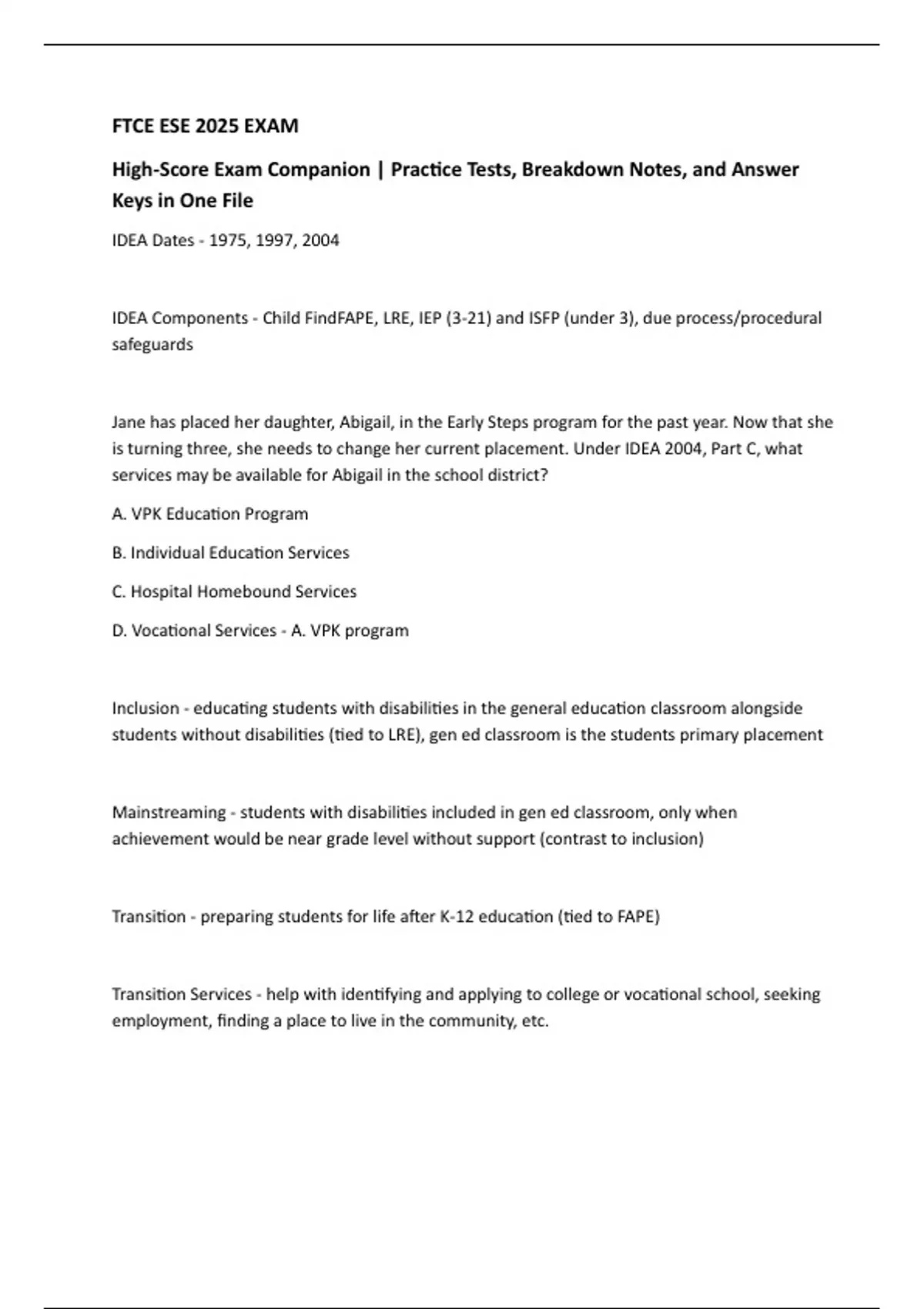 FTCE ESE 2025 EXAM

High-Score Exam Companion | Practice Tests, Breakdown Notes, and Answer Keys in One File

IDEA Dates - 1975, 1997, 2004

IDEA Components - Child FindFAPE, LRE, IEP (3-21) and ISFP (under 3), due process/procedural safeguards

Jane has placed her daughter, Abigail, in the Early Steps program for the past year. Now that she is turning three, she needs to change her current placement. Under IDEA 2004, Part C, what services may be available for Abigail in the school district?

A. VPK Education Program

B. Individual Education Services

C. Hospital Homebound Services

D. Vocational Services - A. VPK program

Inclusion - educating students with disabilities in the general education classroom alongside students without disabilities (tied to LRE), gen ed classroom is the students primary placement

Mainstreaming - students with disabilities included in gen ed classroom, only when achievement would be near grade level without support (contrast to inclusion)

Transition - preparing students for life after K-12 education (tied to FAPE)

Transition Services - help with identifying and applying to college or vocational school, seeking employment, finding a place to live in the community, etc.